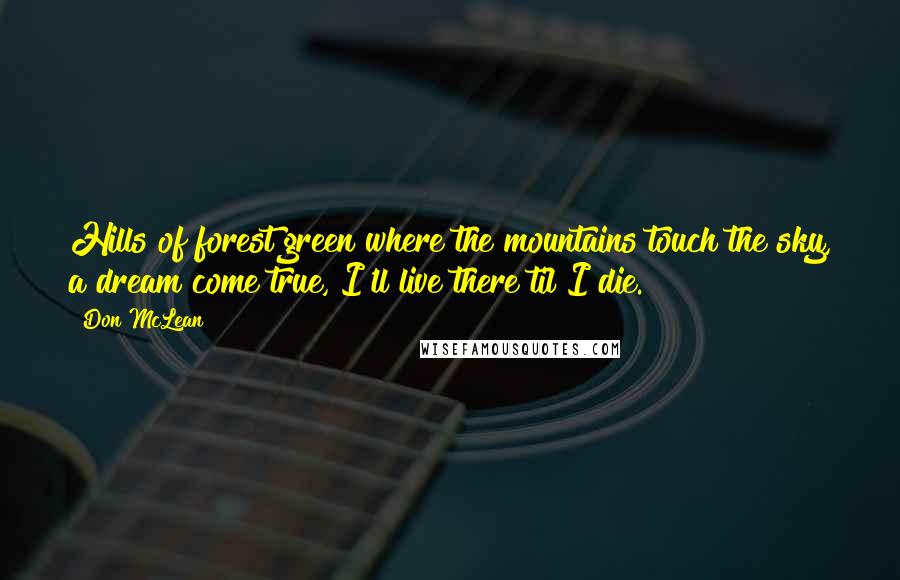 Hills of forest green where the mountains touch the sky, a dream come true, I'll live there til I die.

Don McLean

WISEFAMOUSQUOTES.COM